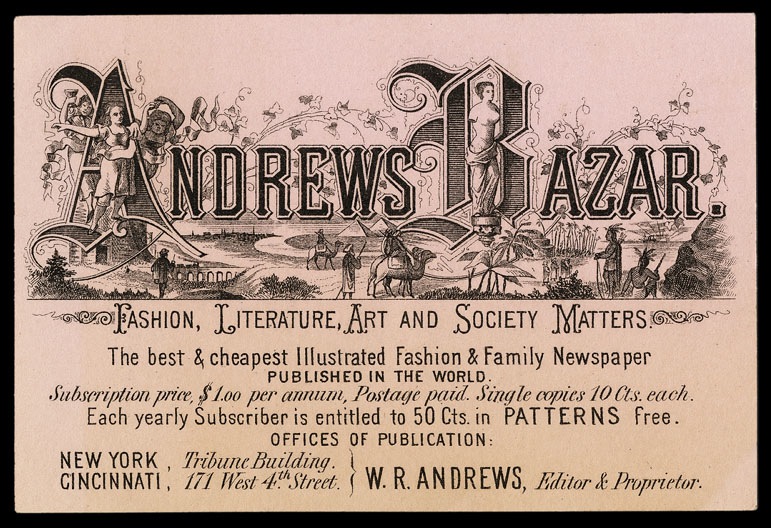 ANDREWS BAZAR.

FASHION, LITERATURE, ART AND SOCIETY MATTERS.

The best & cheapest Illustrated Fashion & Family Newspaper
PUBLISHED IN THE WORLD.
Subscription price, $1.00 per annum, Postage paid. Single copies 10 Cts. each.
Each yearly Subscriber is entitled to 50 Cts. in PATTERNS free.
OFFICES OF PUBLICATION:
NEW YORK, Tribune Building.
CINCINNATI, 171 West 4th Street.
W. R. ANDREWS, Editor & Proprietor.